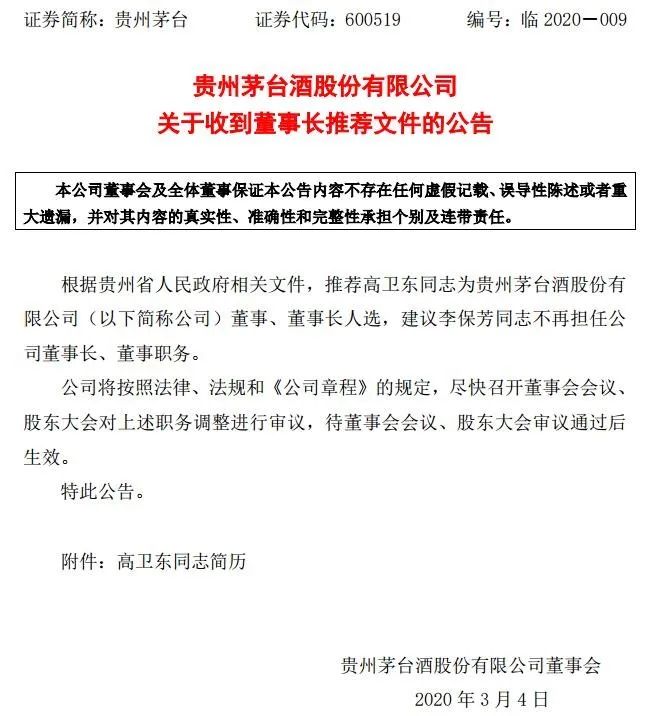 证券简称：贵州茅台　　证券代码：600519　　编号：临 2020－009

贵州茅台酒股份有限公司
关于收到董事长推荐文件的公告

本公司董事会及全体董事保证本公告内容不存在任何虚假记载、误导性陈述或者重大遗漏，并对其内容的真实性、准确性和完整性承担个别及连带责任。

根据贵州省人民政府相关文件，推荐高卫东同志为贵州茅台酒股份有限公司（以下简称公司）董事、董事长人选，建议李保芳同志不再担任公司董事长、董事职务。

公司将按照法律、法规和《公司章程》的规定，尽快召开董事会会议、股东大会对上述职务调整进行审议，待董事会会议、股东大会审议通过后生效。

特此公告。

附件：高卫东同志简历

贵州茅台酒股份有限公司董事会
2020 年 3 月 4 日